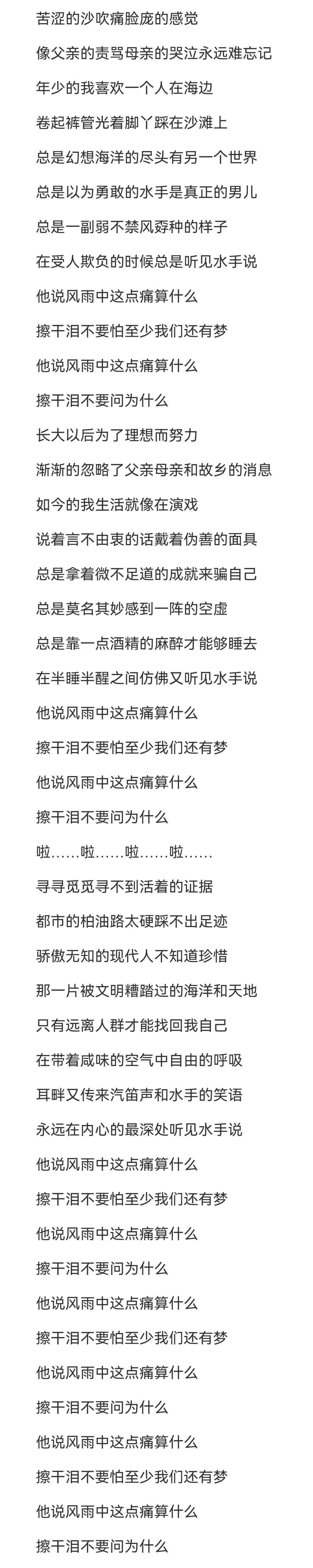 苦涩的沙吹痛脸庞的感觉

像父亲的责骂母亲的哭泣永远难忘记

年少的我喜欢一个人在海边

卷起裤管光着脚丫踩在沙滩上

总是幻想海洋的尽头有另一个世界

总是以为勇敢的水手是真正的男儿

总是一副弱不禁风孬种的样子

在受人欺负的时候总是听见水手说

他说风雨中这点痛算什么

擦干泪不要怕至少我们还有梦

他说风雨中这点痛算什么

擦干泪不要问为什么

长大以后为了理想而努力

渐渐的忽略了父亲母亲和故乡的消息

如今的我生活就像在演戏

说着言不由衷的话戴着伪善的面具

总是拿着微不足道的成就来骗自己

总是莫名其妙感到一阵的空虚

总是靠一点酒精的麻醉才能够睡去

在半睡半醒之间仿佛又听见水手说

他说风雨中这点痛算什么

擦干泪不要怕至少我们还有梦

他说风雨中这点痛算什么

擦干泪不要问为什么

啦……啦……啦……啦……

寻寻觅觅寻不到活着的证据

都市的柏油路太硬踩不出足迹

骄傲无知的现代人不知道珍惜

那一片被文明糟踏过的海洋和天地

只有远离人群才能找回我自己

在带着咸味的空气中自由的呼吸

耳畔又传来汽笛声和水手的笑语

永远在内心的最深处听见水手说

他说风雨中这点痛算什么

擦干泪不要怕至少我们还有梦

他说风雨中这点痛算什么

擦干泪不要问为什么

他说风雨中这点痛算什么

擦干泪不要怕至少我们还有梦

他说风雨中这点痛算什么

擦干泪不要问为什么

他说风雨中这点痛算什么

擦干泪不要怕至少我们还有梦

他说风雨中这点痛算什么

擦干泪不要问为什么